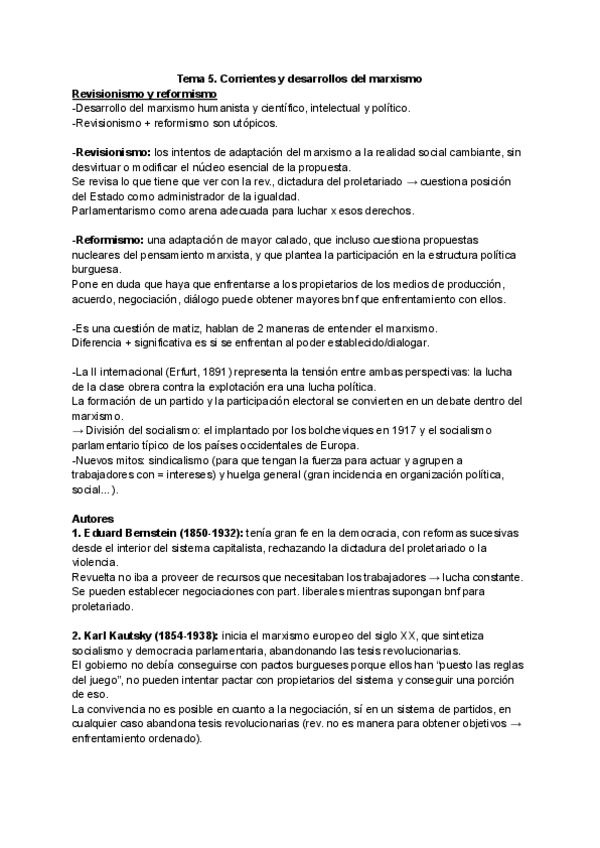 Tema 5. Corrientes y desarrollos del marxismo

Revisionismo y reformismo

-Desarrollo del marxismo humanista y científico, intelectual y político.
-Revisionismo + reformismo son utópicos.

-Revisionismo: los intentos de adaptación del marxismo a la realidad social cambiante, sin desvirtuar o modificar el núcleo esencial de la propuesta.
Se revisa lo que tiene que ver con la rev., dictadura del proletariado → cuestiona posición del Estado como administrador de la igualdad.
Parlamentarismo como arena adecuada para luchar x esos derechos.

-Reformismo: una adaptación de mayor calado, que incluso cuestiona propuestas nucleares del pensamiento marxista, y que plantea la participación en la estructura política burguesa.
Pone en duda que haya que enfrentarse a los propietarios de los medios de producción, acuerdo, negociación, diálogo puede obtener mayores bnf que enfrentamiento con ellos.

-Es una cuestión de matiz, hablan de 2 maneras de entender el marxismo.
Diferencia + significativa es si se enfrentan al poder establecido/dialogar.

-La II internacional (Erfurt, 1891) representa la tensión entre ambas perspectivas: la lucha de la clase obrera contra la explotación era una lucha política.
La formación de un partido y la participación electoral se convierten en un debate dentro del marxismo.
→ División del socialismo: el implantado por los bolcheviques en 1917 y el socialismo parlamentario típico de los países occidentales de Europa.
-Nuevos mitos: sindicalismo (para que tengan la fuerza para actuar y agrupen a trabajadores con = intereses) y huelga general (gran incidencia en organización política, social...).

Autores
1. Eduard Bernstein (1850-1932): tenía gran fe en la democracia, con reformas sucesivas desde el interior del sistema capitalista, rechazando la dictadura del proletariado o la violencia.
Revuelta no iba a proveer de recursos que necesitaban los trabajadores → lucha constante.
Se pueden establecer negociaciones con part. liberales mientras supongan bnf para proletariado.

2. Karl Kautsky (1854-1938): inicia el marxismo europeo del siglo XX, que sintetiza socialismo y democracia parlamentaria, abandonando las tesis revolucionarias.
El gobierno no debía conseguirse con pactos burgueses porque ellos han "puesto las reglas del juego", no pueden intentar pactar con propietarios del sistema y conseguir una porción de eso.
La convivencia no es posible en cuanto a la negociación, sí en un sistema de partidos, en cualquier caso abandona tesis revolucionarias (rev. no es manera para obtener objetivos → enfrentamiento ordenado).